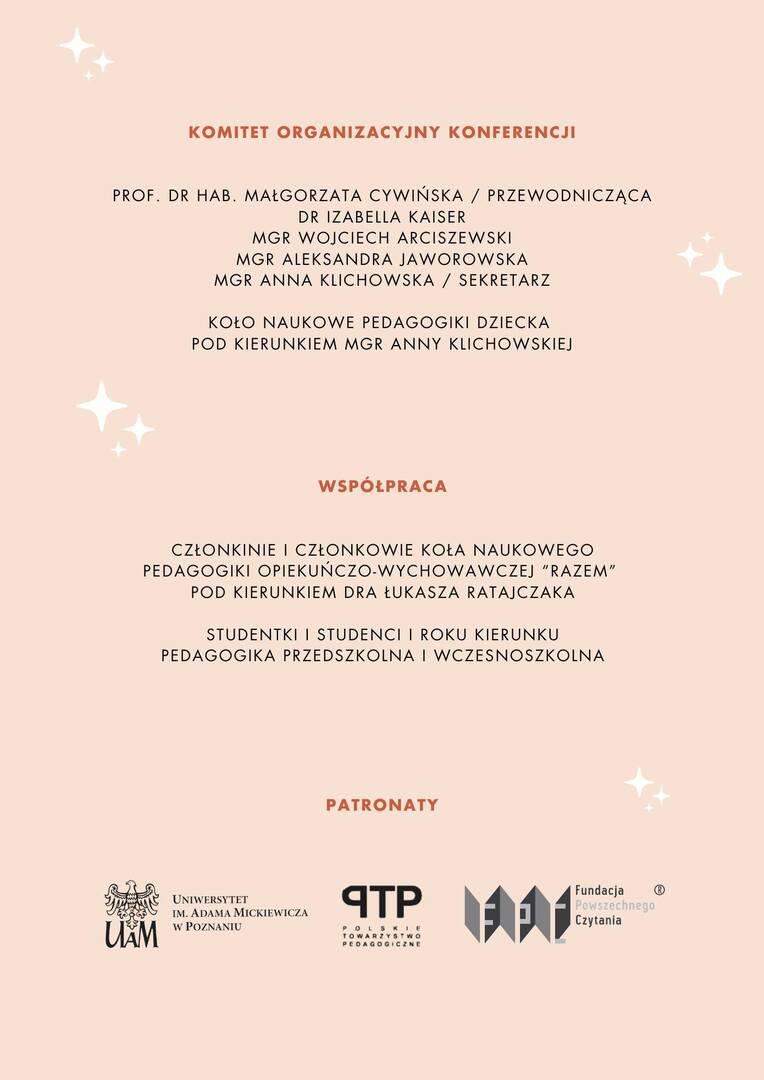 KOMITET ORGANIZACYJNY KONFERENCJI

PROF. DR HAB. MAŁGORZATA CYWIŃSKA / PRZEWODNICZĄCA
DR IZABELLA KAISER
MGR WOJCIECH ARCISZEWSKI
MGR ALEKSANDRA JAWOROWSKA
MGR ANNA KLICHOWSKA / SEKRETARZ

KOŁO NAUKOWE PEDAGOGIKI DZIECKA
POD KIERUNKIEM MGR ANNY KLICHOWSKIEJ

WSPÓŁPRACA

CZŁONKINIE I CZŁONKOWIE KOŁA NAUKOWEGO
PEDAGOGIKI OPIEKUŃCZO-WYCHOWAWCZEJ "RAZEM"
POD KIERUNKIEM DRA ŁUKASZA RATAJCZAKA

STUDENTKI I STUDENCI I ROKU KIERUNKU
PEDAGOGIKA PRZEDSZKOLNA I WCZESNOSZKOLNA

PATRONATY

UAM UNIWERSYTET IM. ADAMA MICKIEWICZA W POZNANIU

PTP POLSKIE TOWARZYSTWO PEDAGOGICZNE

FPC Fundacja Powszechnego Czytania ®